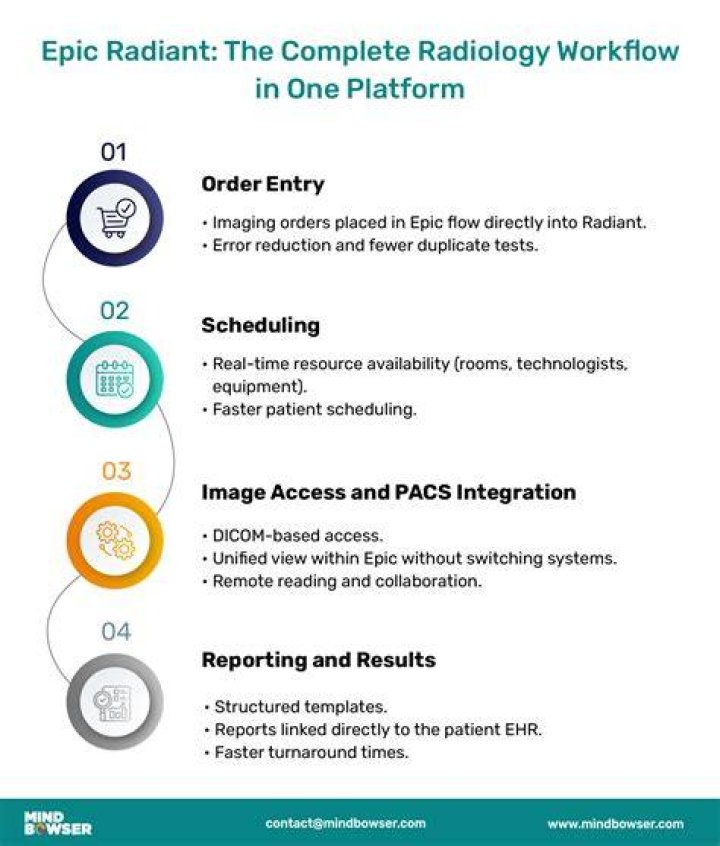 Epic Radiant: The Complete Radiology Workflow in One Platform

01

Order Entry

• Imaging orders placed in Epic flow directly into Radiant.
• Error reduction and fewer duplicate tests.

02

Scheduling

• Real-time resource availability (rooms, technologists, equipment).
• Faster patient scheduling.

03

Image Access and PACS Integration

• DICOM-based access.
• Unified view within Epic without switching systems.
• Remote reading and collaboration.

04

Reporting and Results

• Structured templates.
• Reports linked directly to the patient EHR.
• Faster turnaround times.

MIND BOWSER

contact@mindbowser.com

www.mindbowser.com